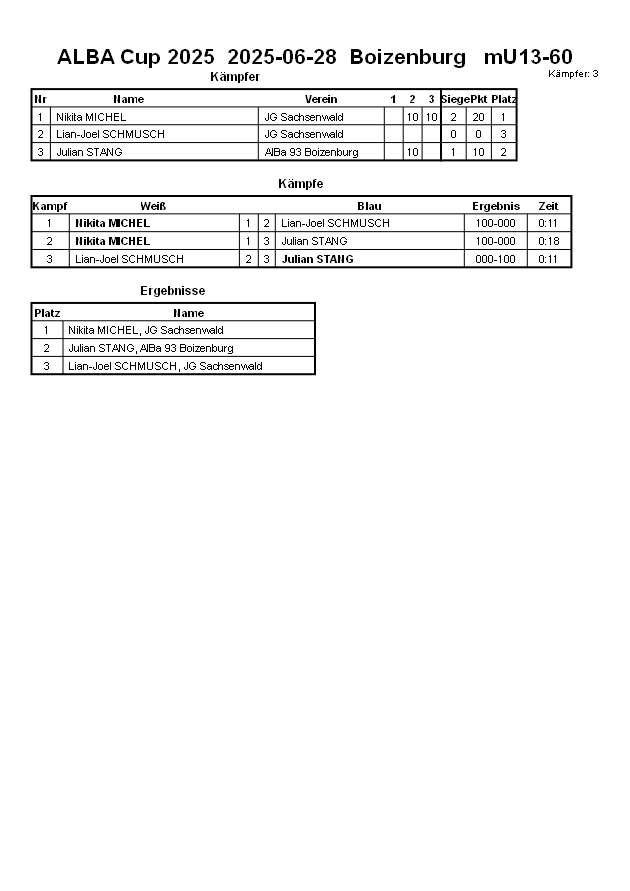 ALBA Cup 2025 2025-06-28 Boizenburg mU13-60

Kämpfer: 3

Kämpfer

| Nr | Name | Verein | 1 | 2 | 3 | Siege | Pkt | Platz |
|---|---|---|---|---|---|---|---|---|
| 1 | Nikita MICHEL | JG Sachsenwald | | 10 | 10 | 2 | 20 | 1 |
| 2 | Lian-Joel SCHMUSCH | JG Sachsenwald | | | | 0 | 0 | 3 |
| 3 | Julian STANG | AlBa 93 Boizenburg | | 10 | | 1 | 10 | 2 |

Kämpfe

| Kampf | Weiß | | | Blau | Ergebnis | Zeit |
|---|---|---|---|---|---|---|
| 1 | Nikita MICHEL | 1 | 2 | Lian-Joel SCHMUSCH | 100-000 | 0:11 |
| 2 | Nikita MICHEL | 1 | 3 | Julian STANG | 100-000 | 0:18 |
| 3 | Lian-Joel SCHMUSCH | 2 | 3 | Julian STANG | 000-100 | 0:11 |

Ergebnisse

| Platz | Name |
|---|---|
| 1 | Nikita MICHEL, JG Sachsenwald |
| 2 | Julian STANG, AlBa 93 Boizenburg |
| 3 | Lian-Joel SCHMUSCH, JG Sachsenwald |